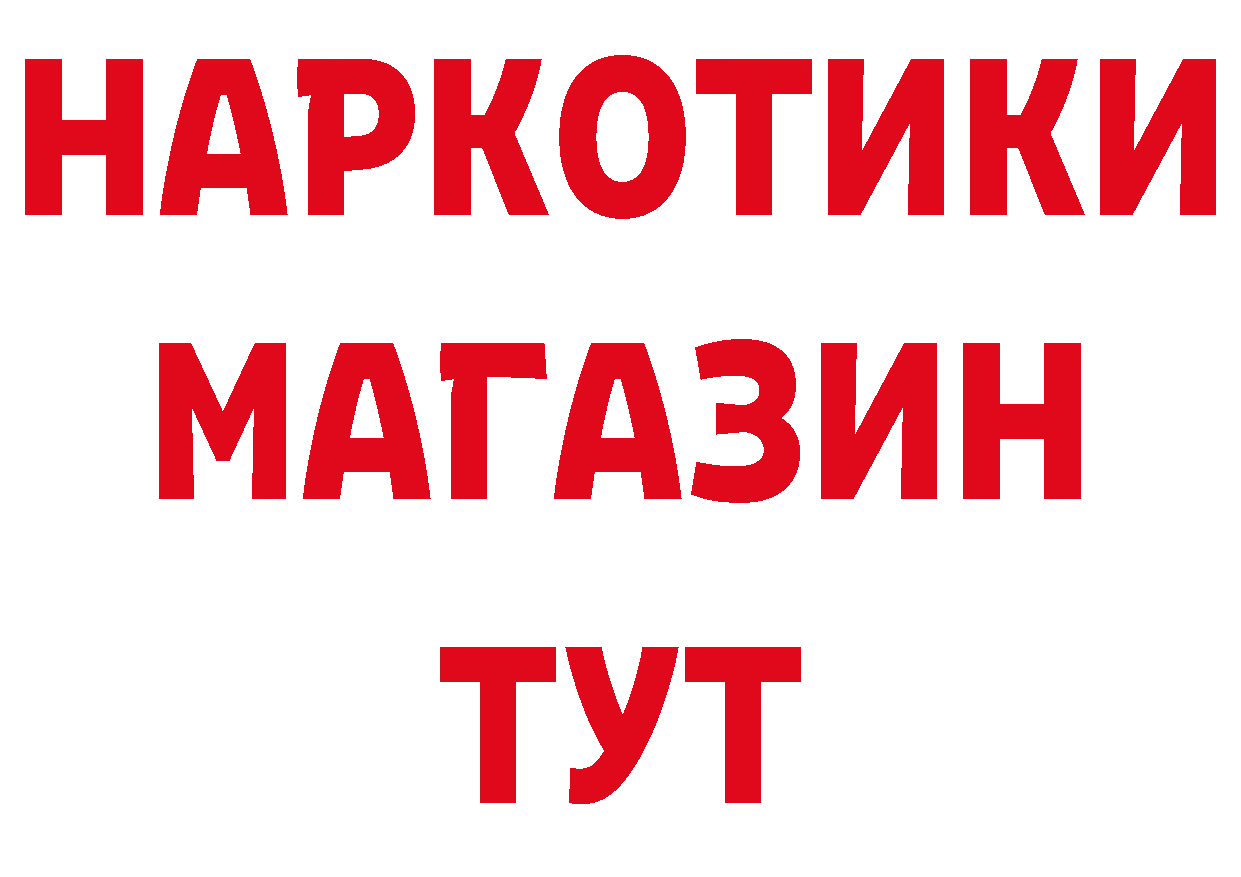 НАРКОТИКИ
МАГАЗИН
ТУТ